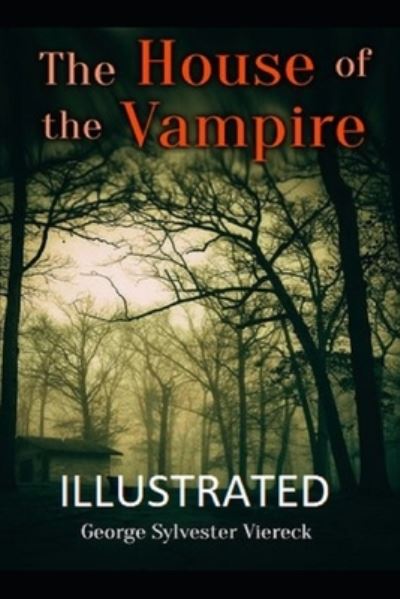 The House of the Vampire

ILLUSTRATED

George Sylvester Viereck